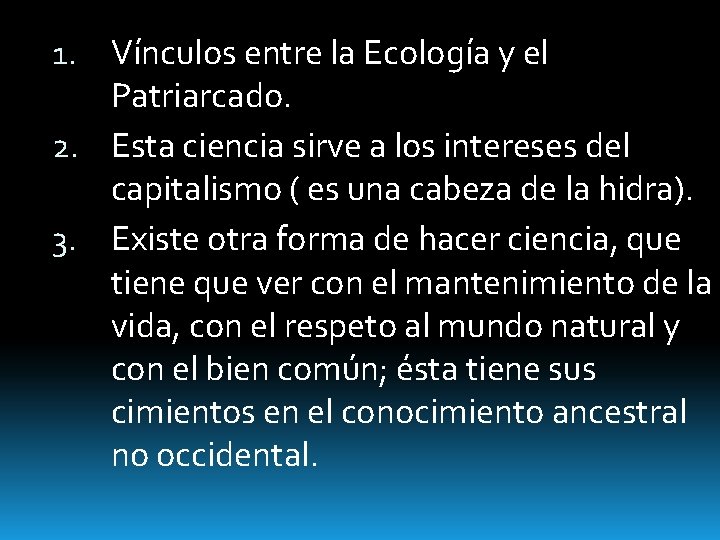 1. Vínculos entre la Ecología y el Patriarcado.
2. Esta ciencia sirve a los intereses del capitalismo ( es una cabeza de la hidra).
3. Existe otra forma de hacer ciencia, que tiene que ver con el mantenimiento de la vida, con el respeto al mundo natural y con el bien común; ésta tiene sus cimientos en el conocimiento ancestral no occidental.